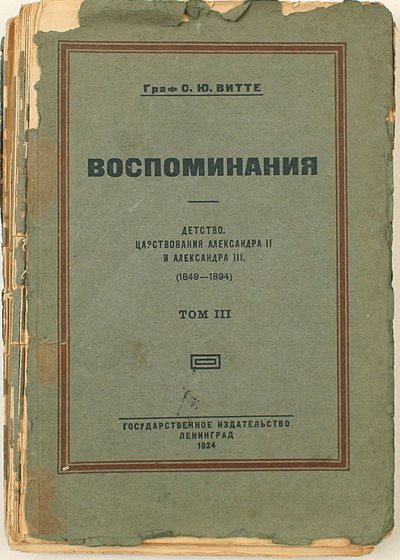 Граф С. Ю. ВИТТЕ

ВОСПОМИНАНИЯ

ДЕТСТВО.
ЦАРСТВОВАНИЯ АЛЕКСАНДРА II И АЛЕКСАНДРА III.
(1849—1894)

ТОМ III

ГОСУДАРСТВЕННОЕ ИЗДАТЕЛЬСТВО
ЛЕНИНГРАД
1924